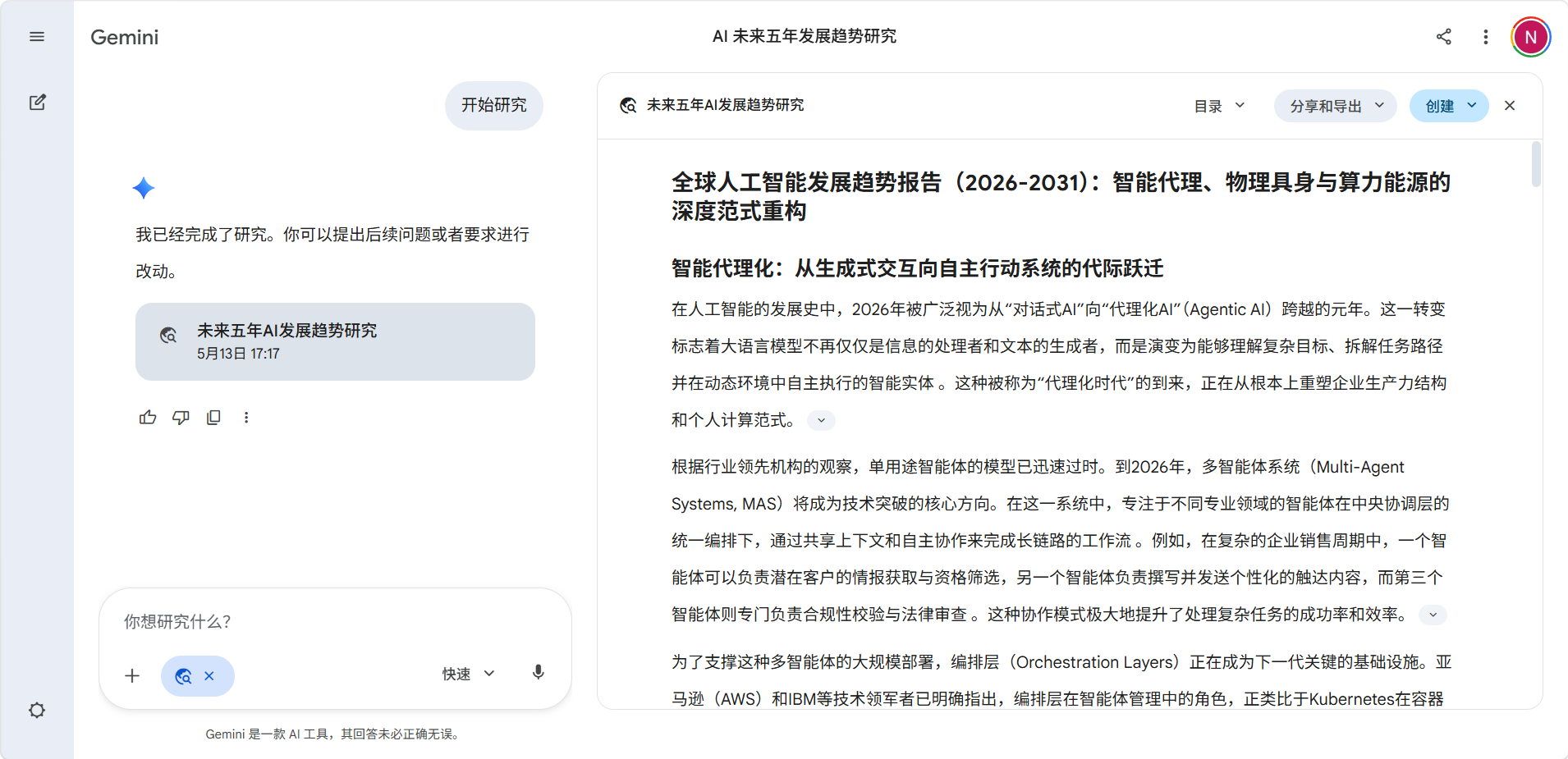 Gemini

AI 未来五年发展趋势研究

N

开始研究

我已经完成了研究。你可以提出后续问题或者要求进行改动。

未来五年AI发展趋势研究
5月13日 17:17

你想研究什么?

快速

Gemini 是一款 AI 工具，其回答未必正确无误。

未来五年AI发展趋势研究

目录

分享和导出

创建

全球人工智能发展趋势报告（2026-2031）：智能代理、物理具身与算力能源的深度范式重构

智能代理化：从生成式交互向自主行动系统的代际跃迁

在人工智能的发展史中，2026年被广泛视为从“对话式AI”向“代理化AI”（Agentic AI）跨越的元年。这一转变标志着大语言模型不再仅仅是信息的处理者和文本的生成者，而是演变为能够理解复杂目标、拆解任务路径并在动态环境中自主执行的智能实体 。这种被称为“代理化时代”的到来，正在从根本上重塑企业生产力结构和个人计算范式。

根据行业领先机构的观察，单用途智能体的模型已迅速过时。到2026年，多智能体系统（Multi-Agent Systems, MAS）将成为技术突破的核心方向。在这一系统中，专注于不同专业领域的智能体在中央协调层的统一编排下，通过共享上下文和自主协作来完成长链路的工作流 。例如，在复杂的企业销售周期中，一个智能体可以负责潜在客户的情报获取与资格筛选，另一个智能体负责撰写并发送个性化的触达内容，而第三个智能体则专门负责合规性校验与法律审查 。这种协作模式极大地提升了处理复杂任务的成功率和效率。

为了支撑这种多智能体的大规模部署，编排层（Orchestration Layers）正在成为下一代关键的基础设施。亚马逊（AWS）和IBM等技术领军者已明确指出，编排层在智能体管理中的角色，正类比于Kubernetes在容器